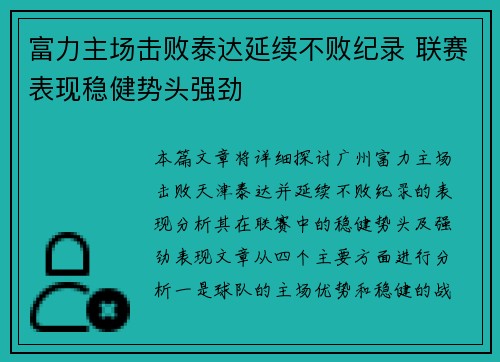 富力主场击败泰达延续不败纪录 联赛表现稳健势头强劲

本篇文章将详细探讨广州富力主场击败天津泰达并延续不败纪录的表现分析其在联赛中的稳健势头及强劲表现文章从四个主要方面进行分析一是球队的主场优势和稳健的战